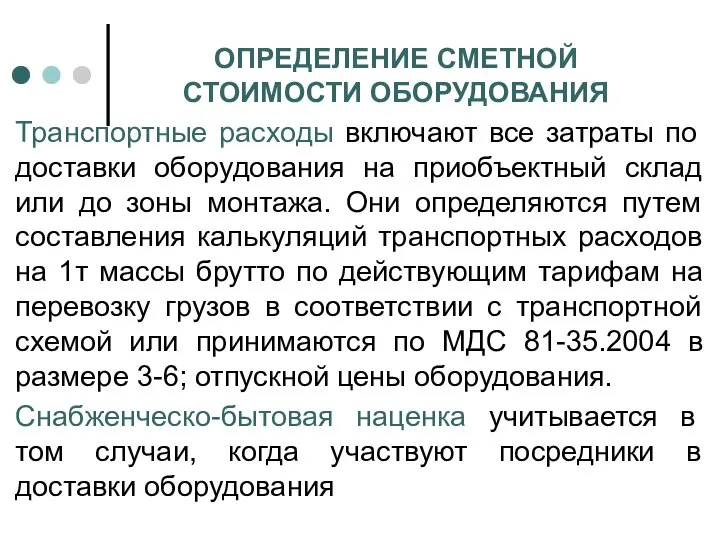 ОПРЕДЕЛЕНИЕ СМЕТНОЙ СТОИМОСТИ ОБОРУДОВАНИЯ

Транспортные расходы включают все затраты по доставки оборудования на приобъектный склад или до зоны монтажа. Они определяются путем составления калькуляций транспортных расходов на 1т массы брутто по действующим тарифам на перевозку грузов в соответствии с транспортной схемой или принимаются по МДС 81-35.2004 в размере 3-6; отпускной цены оборудования.

Снабженческо-бытовая наценка учитывается в том случаи, когда участвуют посредники в доставки оборудования